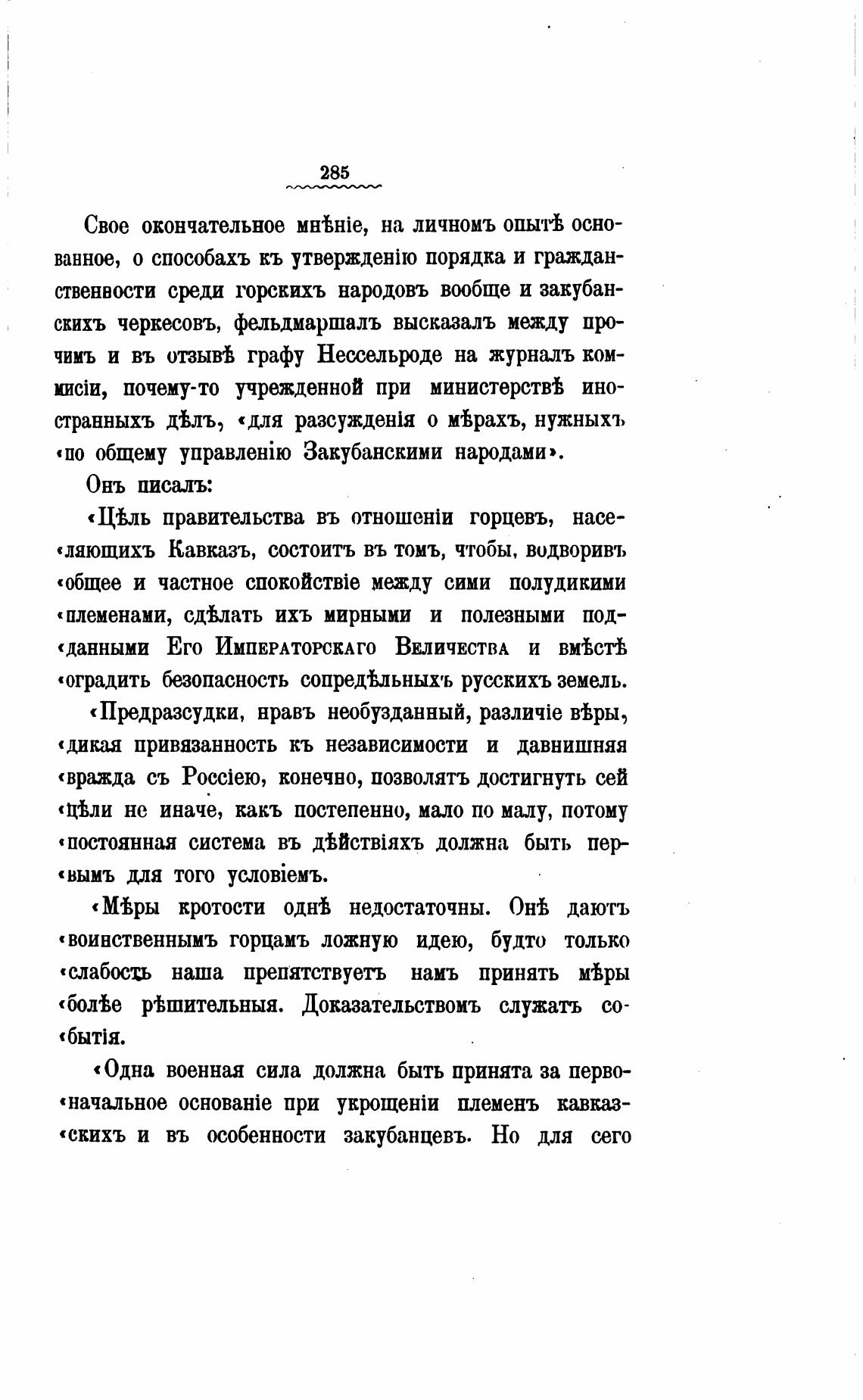 285

Свое окончательное мнѣніе, на личномъ опытѣ основанное, о способахъ къ утвержденію порядка и гражданственности среди горскихъ народовъ вообще и закубанскихъ черкесовъ, фельдмаршалъ высказалъ между прочимъ и въ отзывѣ графу Нессельроде на журналъ коммисіи, почему-то учрежденной при министерствѣ иностранныхъ дѣлъ, «для разсужденія о мѣрахъ, нужныхъ «по общему управленію Закубанскими народами».

Онъ писалъ:

«Цѣль правительства въ отношеніи горцевъ, насе«ляющихъ Кавказъ, состоитъ въ томъ, чтобы, водворивъ «общее и частное спокойствіе между сими полудикими «племенами, сдѣлать ихъ мирными и полезными под«данными Его Императорскаго Величества и вмѣстѣ «оградить безопасность сопредѣльныхъ русскихъ земель.

«Предразсудки, нравъ необузданный, различіе вѣры, «дикая привязанность къ независимости и давнишняя «вражда съ Россіею, конечно, позволятъ достигнуть сей «цѣли не иначе, какъ постепенно, мало по малу, потому «постоянная система въ дѣйствіяхъ должна быть пер«вымъ для того условіемъ.

«Мѣры кротости однѣ недостаточны. Онѣ даютъ «воинственнымъ горцамъ ложную идею, будто только «слабость наша препятствуетъ намъ принять мѣры «болѣе рѣшительныя. Доказательствомъ служатъ со«бытія.

«Одна военная сила должна быть принята за перво«начальное основаніе при укрощеніи племенъ кавказ«скихъ и въ особенности закубанцевъ. Но для сего